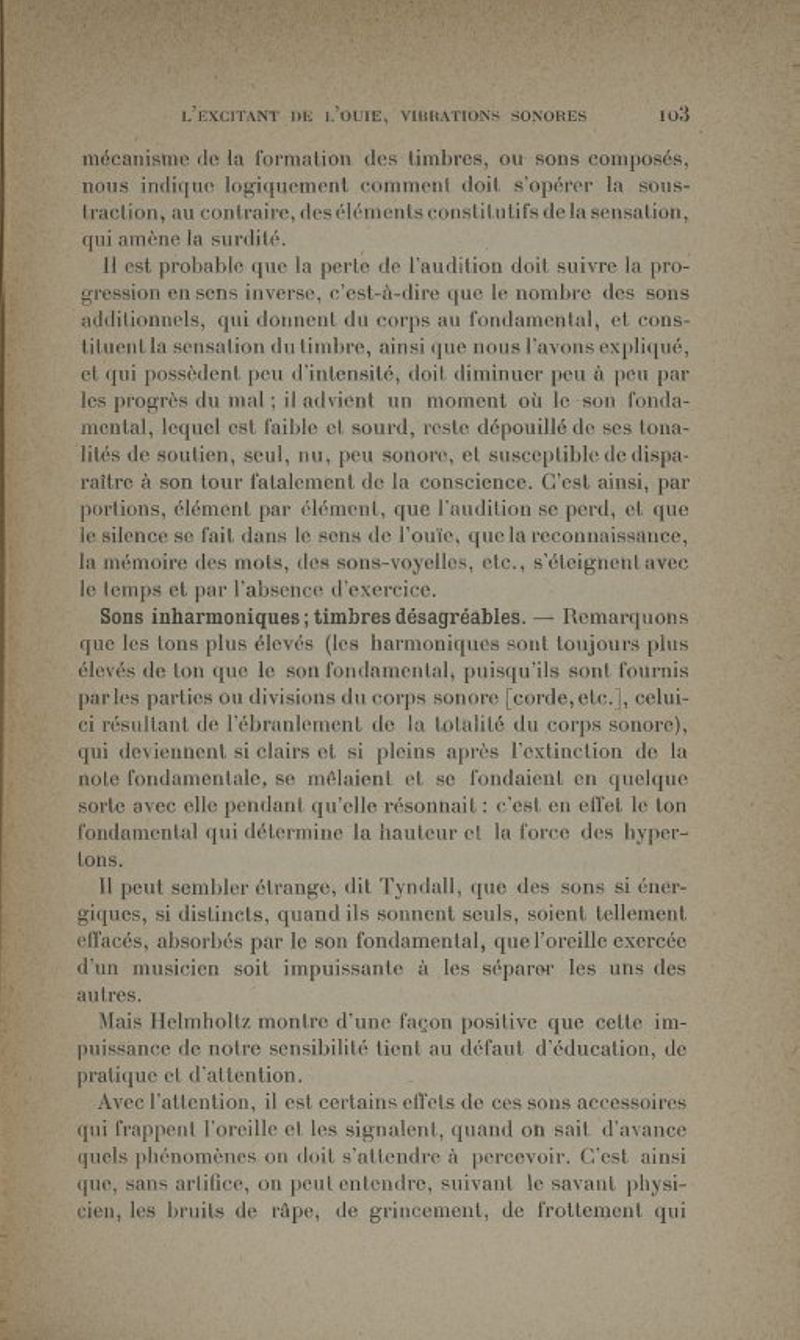 L'EXCITANT DE L'OUIE, VIBRATIONS SONORES 103

mécanisme de la formation des timbres, ou sons composés, nous indique logiquement comment doit s'opérer la soustraction, au contraire, des éléments constitutifs de la sensation, qui amène la surdité.

Il est probable que la perte de l'audition doit suivre la progression en sens inverse, c'est-à-dire que le nombre des sons additionnels, qui donnent du corps au fondamental, et constituent la sensation du timbre, ainsi que nous l'avons expliqué, et qui possèdent peu d'intensité, doit diminuer peu à peu par les progrès du mal ; il advient un moment où le son fondamental, lequel est faible et sourd, reste dépouillé de ses tonalités de soutien, seul, nu, peu sonore, et susceptible de disparaître à son tour fatalement de la conscience. C'est ainsi, par portions, élément par élément, que l'audition se perd, et que le silence se fait dans le sens de l'ouïe, que la reconnaissance, la mémoire des mots, des sons-voyelles, etc., s'éteignent avec le temps et par l'absence d'exercice.

Sons inharmoniques ; timbres désagréables. — Remarquons que les tons plus élevés (les harmoniques sont toujours plus élevés de ton que le son fondamental, puisqu'ils sont fournis par les parties ou divisions du corps sonore [corde, etc.], celui-ci résultant de l'ébranlement de la totalité du corps sonore), qui deviennent si clairs et si pleins après l'extinction de la note fondamentale, se mêlaient et se fondaient en quelque sorte avec elle pendant qu'elle résonnait : c'est en effet le ton fondamental qui détermine la hauteur et la force des hypertons.

Il peut sembler étrange, dit Tyndall, que des sons si énergiques, si distincts, quand ils sonnent seuls, soient tellement effacés, absorbés par le son fondamental, que l'oreille exercée d'un musicien soit impuissante à les séparer les uns des autres.

Mais Helmholtz montre d'une façon positive que cette impuissance de notre sensibilité tient au défaut d'éducation, de pratique et d'attention.

Avec l'attention, il est certains effets de ces sons accessoires qui frappent l'oreille et les signalent, quand on sait d'avance quels phénomènes on doit s'attendre à percevoir. C'est ainsi que, sans artifice, on peut entendre, suivant le savant physicien, les bruits de râpe, de grincement, de frottement qui